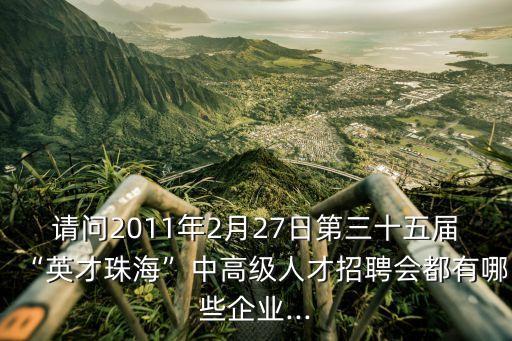 请问2011年2月27日第三十五届“英才珠海”中高级人才招聘会都有哪些企业...